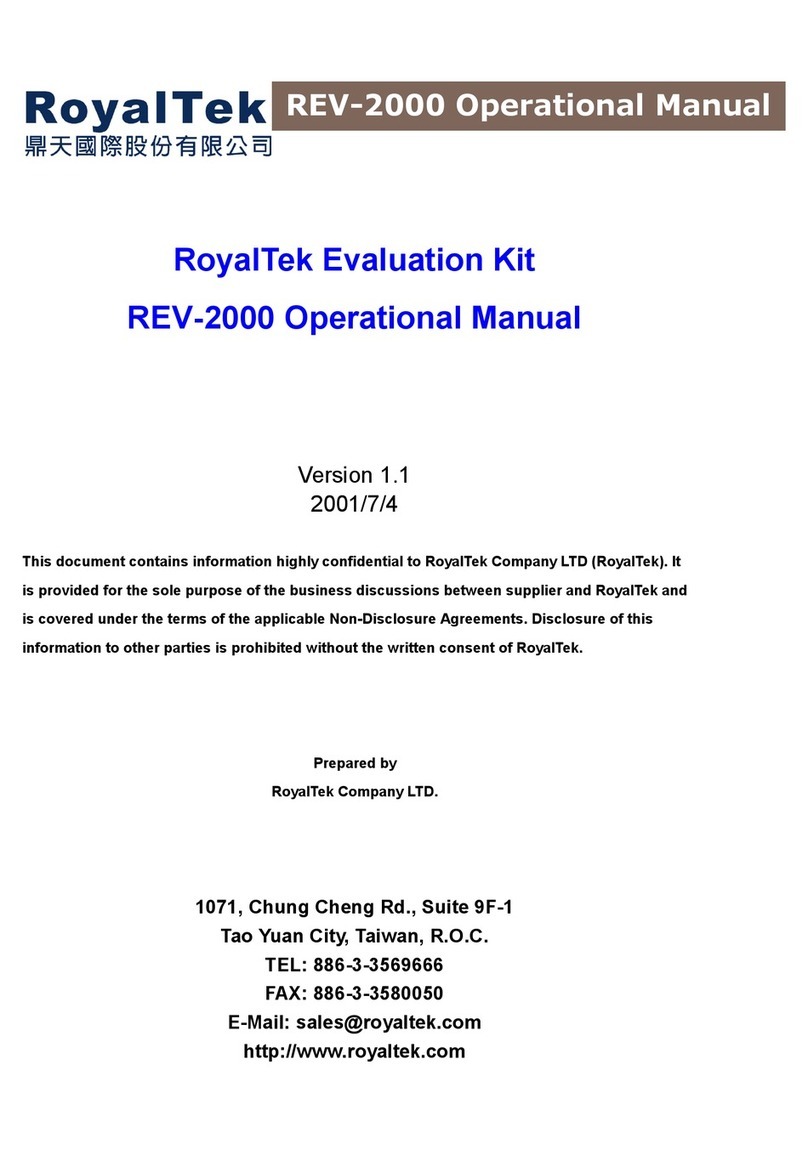 RoyalTek
鼎天國際股份有限公司
REV-2000 Operational Manual

RoyalTek Evaluation Kit
REV-2000 Operational Manual

Version 1.1
2001/7/4

This document contains information highly confidential to RoyalTek Company LTD (RoyalTek). It is provided for the sole purpose of the business discussions between supplier and RoyalTek and is covered under the terms of the applicable Non-Disclosure Agreements. Disclosure of this information to other parties is prohibited without the written consent of RoyalTek.

Prepared by
RoyalTek Company LTD.

1071, Chung Cheng Rd., Suite 9F-1
Tao Yuan City, Taiwan, R.O.C.
TEL: 886-3-3569666
FAX: 886-3-3580050
E-Mail: sales@royaltek.com
http://www.royaltek.com